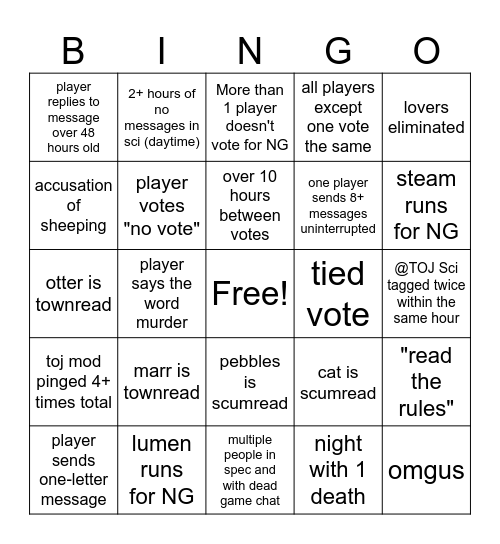 | B | I | N | G | O |
|---|---|---|---|---|
| player replies to message over 48 hours old | 2+ hours of no messages in sci (daytime) | More than 1 player doesn't vote for NG | all players except one vote the same | lovers eliminated |
| accusation of sheeping | player votes "no vote" | over 10 hours between votes | one player sends 8+ messages uninterrupted | steam runs for NG |
| otter is townread | player says the word murder | Free! | tied vote | @TOJ Sci tagged twice within the same hour |
| toj mod pinged 4+ times total | marr is townread | pebbles is scumread | cat is scumread | "read the rules" |
| player sends one-letter message | lumen runs for NG | multiple people in spec and with dead game chat | night with 1 death | omgus |